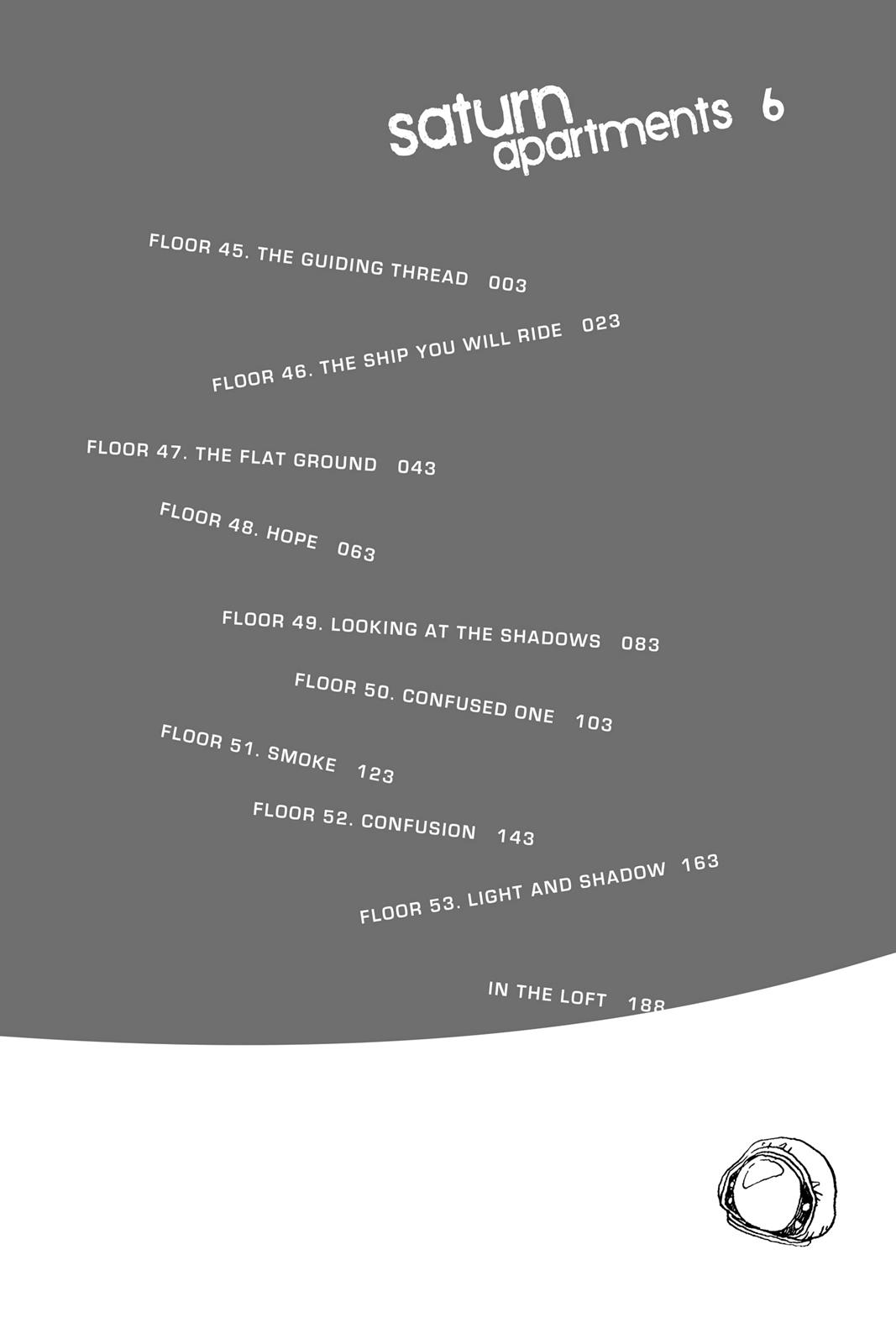 saturn apartments 6

FLOOR 45. THE GUIDING THREAD 003

FLOOR 46. THE SHIP YOU WILL RIDE 023

FLOOR 47. THE FLAT GROUND 043

FLOOR 48. HOPE 063

FLOOR 49. LOOKING AT THE SHADOWS 083

FLOOR 50. CONFUSED ONE 103

FLOOR 51. SMOKE 123

FLOOR 52. CONFUSION 143

FLOOR 53. LIGHT AND SHADOW 163

IN THE LOFT 188